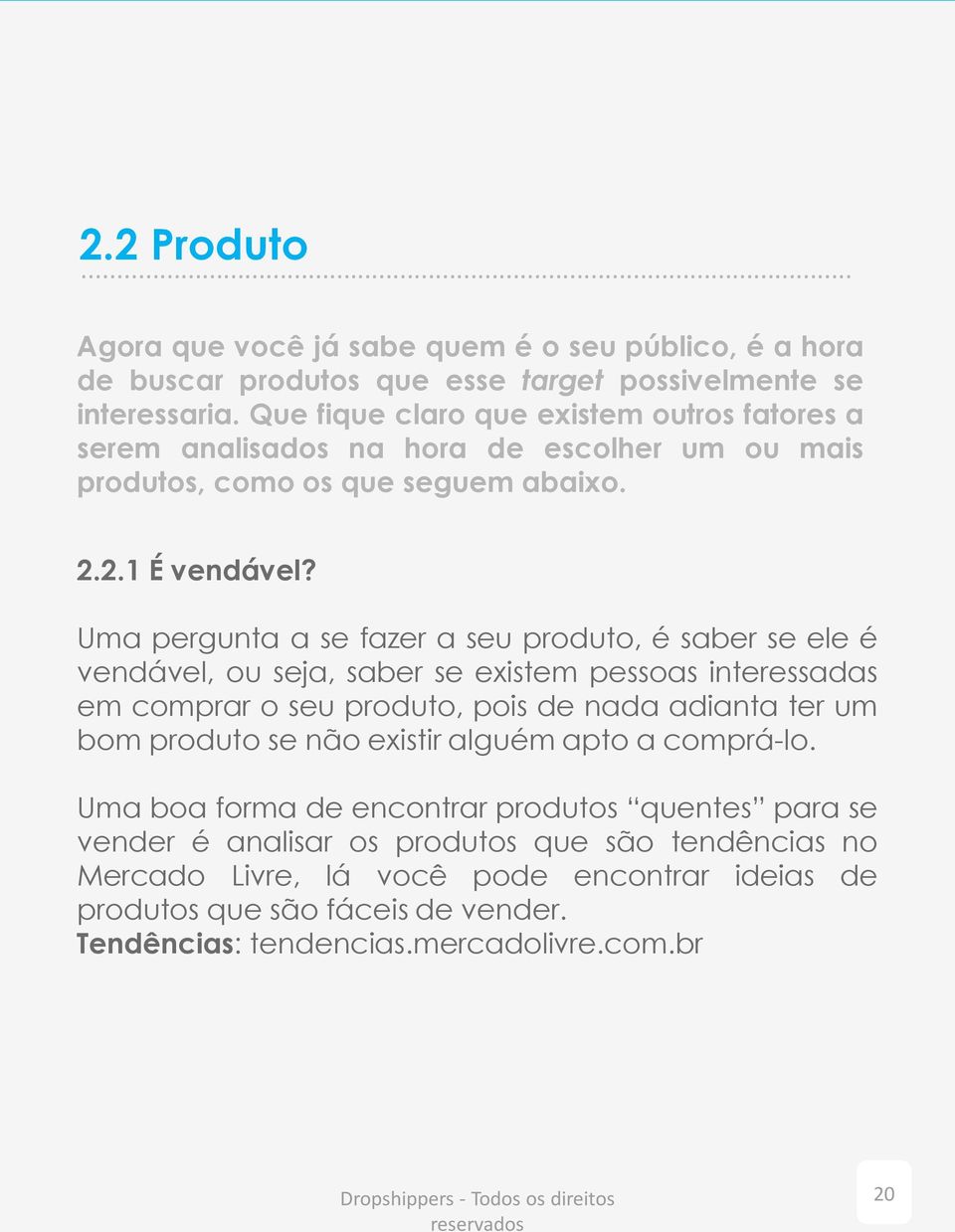 2.2 Produto

Agora que você já sabe quem é o seu público, é a hora de buscar produtos que esse target possivelmente se interessaria. Que fique claro que existem outros fatores a serem analisados na hora de escolher um ou mais produtos, como os que seguem abaixo.

2.2.1 É vendável?

Uma pergunta a se fazer a seu produto, é saber se ele é vendável, ou seja, saber se existem pessoas interessadas em comprar o seu produto, pois de nada adianta ter um bom produto se não existir alguém apto a comprá-lo.

Uma boa forma de encontrar produtos “quentes” para se vender é analisar os produtos que são tendências no Mercado Livre, lá você pode encontrar ideias de produtos que são fáceis de vender.
Tendências: tendencias.mercadolivre.com.br

Dropshippers - Todos os direitos reservados

20